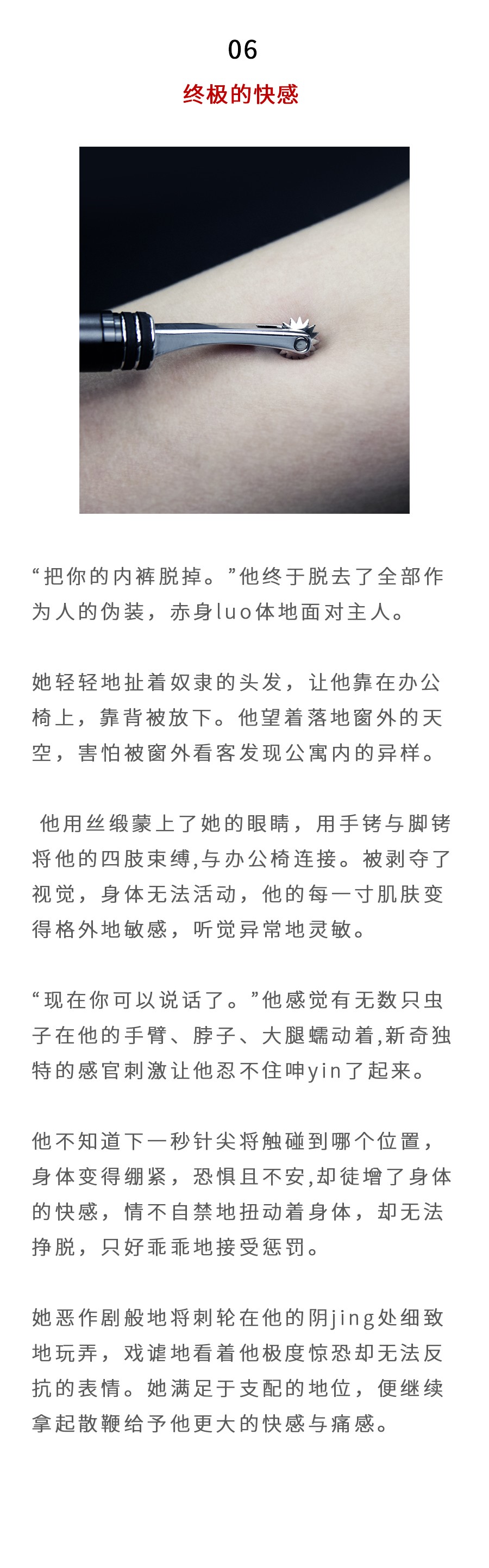 06

终极的快感

“把你的内裤脱掉。”他终于脱去了全部作为人的伪装，赤身luo体地面对主人。

她轻轻地扯着奴隶的头发，让他靠在办公椅上，靠背被放下。他望着落地窗外的天空，害怕被窗外看客发现公寓内的异样。

他用丝缎蒙上了她的眼睛，用手铐与脚铐将他的四肢束缚,与办公椅连接。被剥夺了视觉，身体无法活动，他的每一寸肌肤变得格外地敏感，听觉异常地灵敏。

“现在你可以说话了。”他感觉有无数只虫子在他的手臂、脖子、大腿蠕动着,新奇独特的感官刺激让他忍不住呻yin了起来。

他不知道下一秒针尖将触碰到哪个位置，身体变得绷紧，恐惧且不安,却徒增了身体的快感，情不自禁地扭动着身体，却无法挣脱，只好乖乖地接受惩罚。

她恶作剧般地将刺轮在他的阴jing处细致地玩弄，戏谑地看着他极度惊恐却无法反抗的表情。她满足于支配的地位，便继续拿起散鞭给予他更大的快感与痛感。